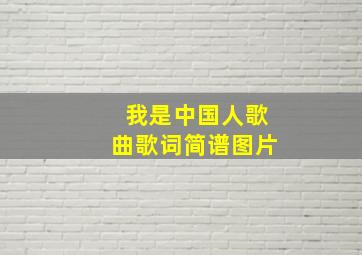 我是中国人歌曲歌词简谱图片